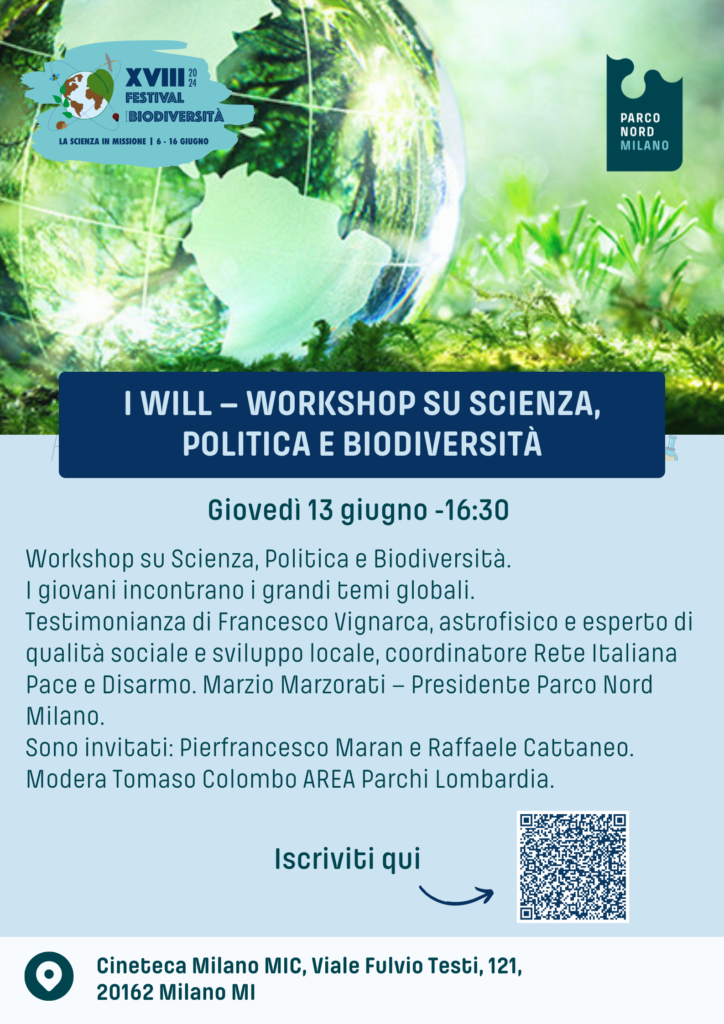 XVIII 2024 FESTIVAL BIODIVERSITÀ

LA SCIENZA IN MISSIONE | 6 - 16 GIUGNO

PARCO NORD MILANO

I WILL – WORKSHOP SU SCIENZA, POLITICA E BIODIVERSITÀ

Giovedì 13 giugno -16:30

Workshop su Scienza, Politica e Biodiversità.
I giovani incontrano i grandi temi globali.
Testimonianza di Francesco Vignarca, astrofisico e esperto di qualità sociale e sviluppo locale, coordinatore Rete Italiana Pace e Disarmo. Marzio Marzorati – Presidente Parco Nord Milano.
Sono invitati: Pierfrancesco Maran e Raffaele Cattaneo.
Modera Tomaso Colombo AREA Parchi Lombardia.

Iscriviti qui

Cineteca Milano MIC, Viale Fulvio Testi, 121,
20162 Milano MI